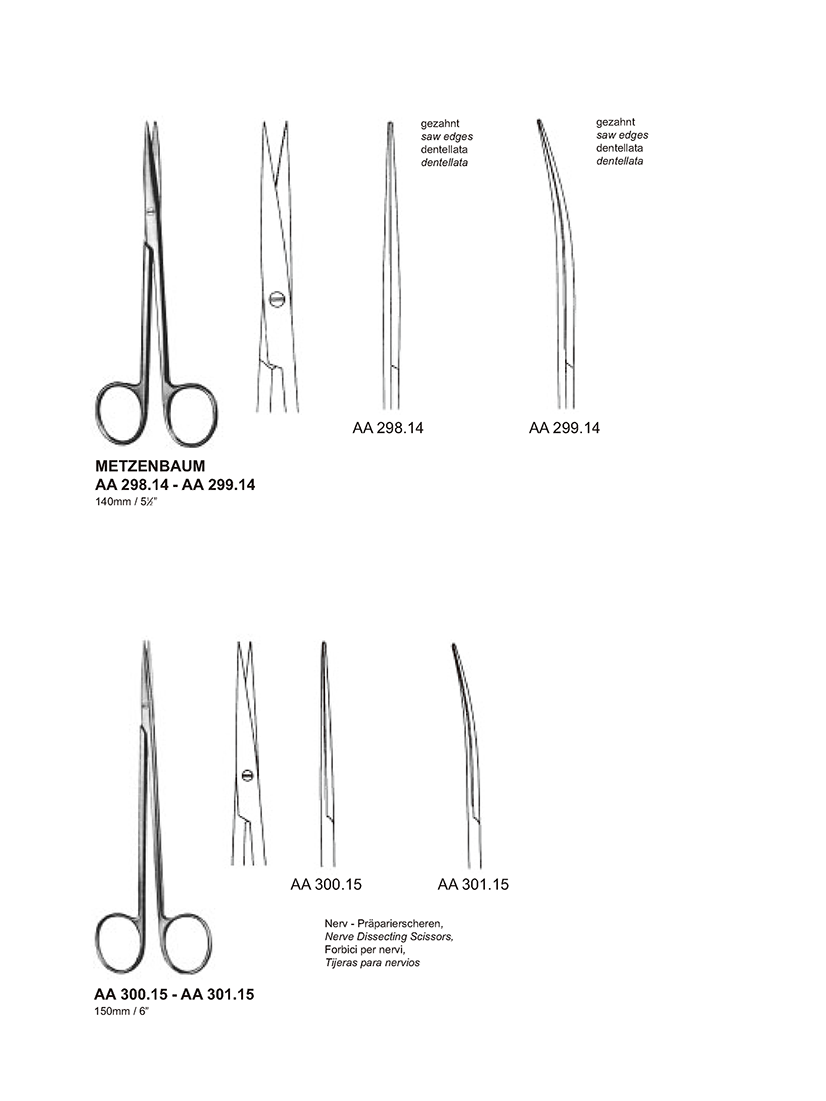 gezahnt
saw edges
dentellata
dentellata

gezahnt
saw edges
dentellata
dentellata

AA 298.14

AA 299.14

METZENBAUM
AA 298.14 - AA 299.14
140mm / 5½"

AA 300.15

AA 301.15

Nerv - Präparierscheren,
Nerve Dissecting Scissors,
Forbici per nervi,
Tijeras para nervios

AA 300.15 - AA 301.15
150mm / 6"